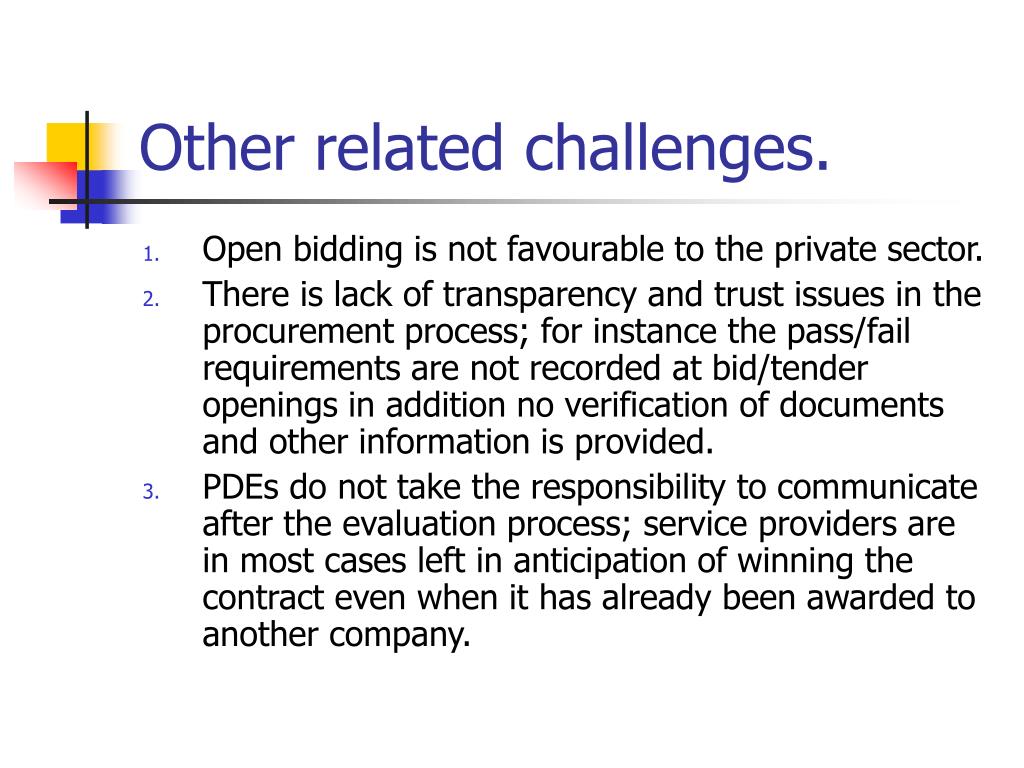 Other related challenges.

1. Open bidding is not favourable to the private sector.
2. There is lack of transparency and trust issues in the procurement process; for instance the pass/fail requirements are not recorded at bid/tender openings in addition no verification of documents and other information is provided.
3. PDEs do not take the responsibility to communicate after the evaluation process; service providers are in most cases left in anticipation of winning the contract even when it has already been awarded to another company.